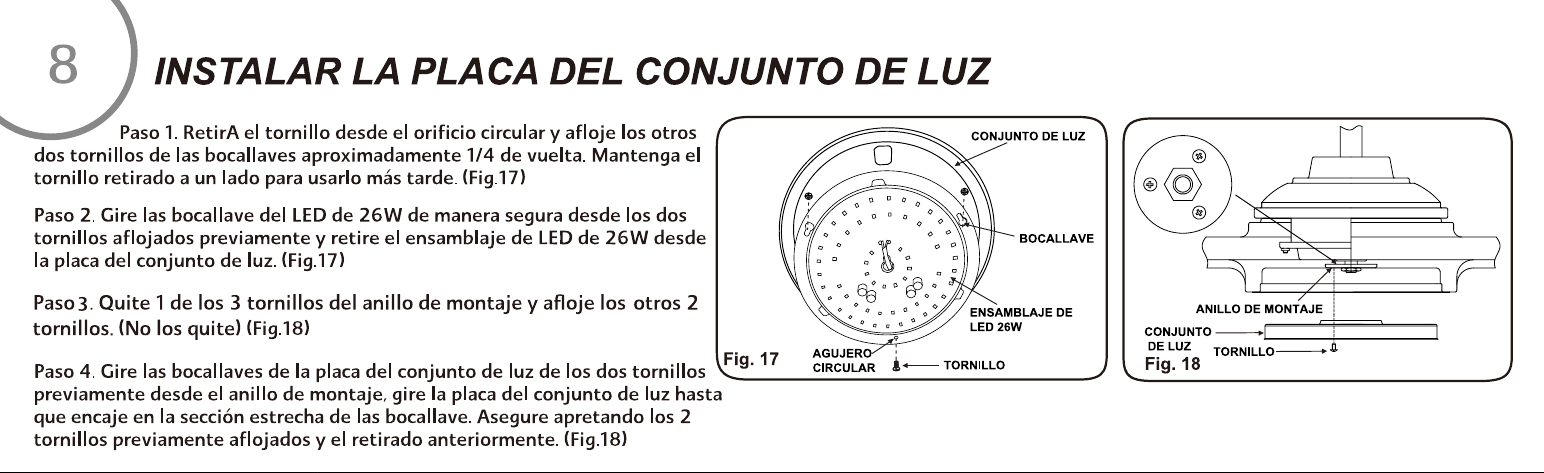 8

INSTALAR LA PLACA DEL CONJUNTO DE LUZ

Paso 1. RetirA el tornillo desde el orificio circular y afloje los otros dos tornillos de las bocallaves aproximadamente 1/4 de vuelta. Mantenga el tornillo retirado a un lado para usarlo más tarde. (Fig.17)

Paso 2. Gire las bocallave del LED de 26W de manera segura desde los dos tornillos aflojados previamente y retire el ensamblaje de LED de 26W desde la placa del conjunto de luz. (Fig.17)

Paso 3. Quite 1 de los 3 tornillos del anillo de montaje y afloje los otros 2 tornillos. (No los quite) (Fig.18)

Paso 4. Gire las bocallaves de la placa del conjunto de luz de los dos tornillos previamente desde el anillo de montaje, gire la placa del conjunto de luz hasta que encaje en la sección estrecha de las bocallave. Asegure apretando los 2 tornillos previamente aflojados y el retirado anteriormente. (Fig.18)

CONJUNTO DE LUZ
BOCALLAVE
ENSAMBLAJE DE LED 26W
Fig. 17
AGUJERO CIRCULAR
TORNILLO

ANILLO DE MONTAJE
CONJUNTO DE LUZ
TORNILLO
Fig. 18